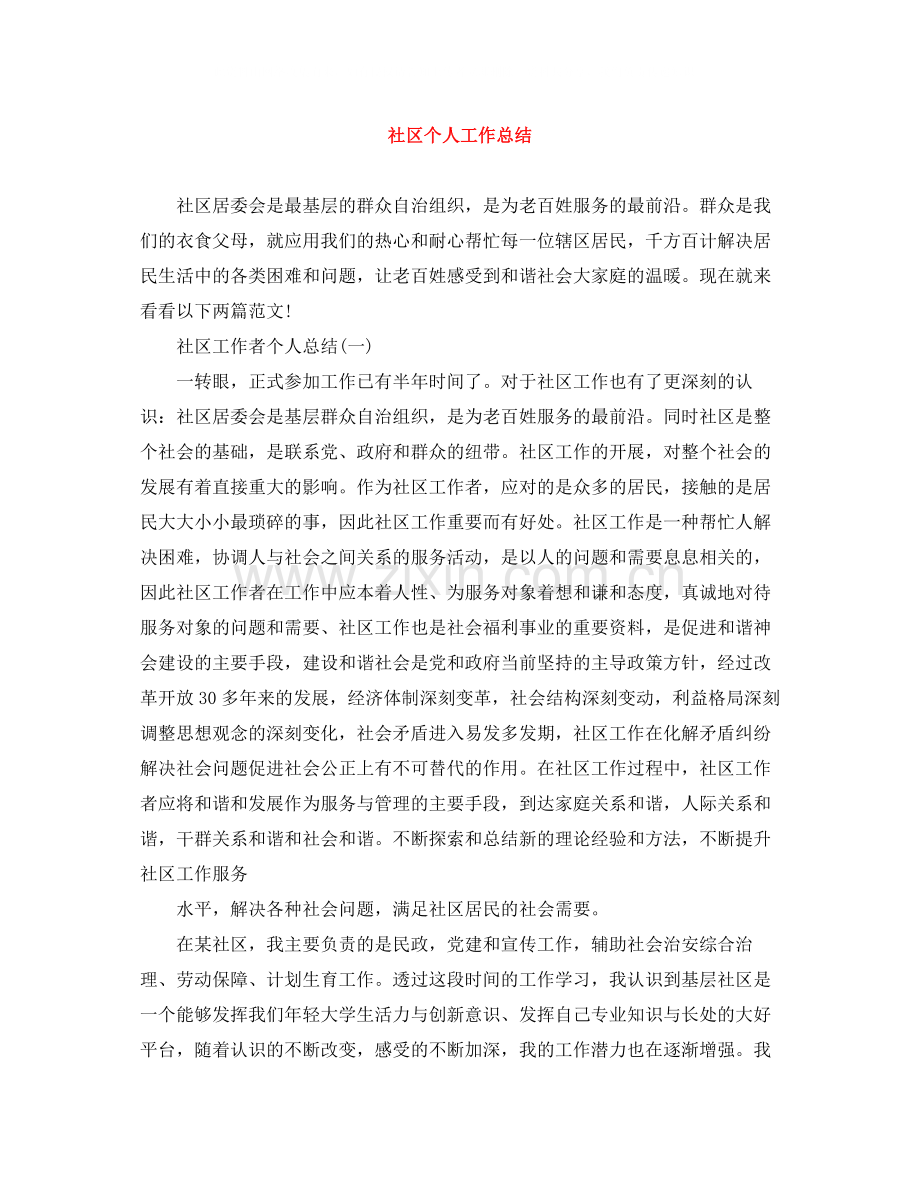 社区个人工作总结

社区居委会是最基层的群众自治组织，是为老百姓服务的最前沿。群众是我们的衣食父母，就应用我们的热心和耐心帮忙每一位辖区居民，千方百计解决居民生活中的各类困难和问题，让老百姓感受到和谐社会大家庭的温暖。现在就来看看以下两篇范文!

社区工作者个人总结(一)

一转眼，正式参加工作已有半年时间了。对于社区工作也有了更深刻的认识：社区居委会是基层群众自治组织，是为老百姓服务的最前沿。同时社区是整个社会的基础，是联系党、政府和群众的纽带。社区工作的开展，对整个社会的发展有着直接重大的影响。作为社区工作者，应对的是众多的居民，接触的是居民大大小小最琐碎的事，因此社区工作重要而有好处。社区工作是一种帮忙人解决困难，协调人与社会之间关系的服务活动，是以人的问题和需要息息相关的，因此社区工作者在工作中应本着人性、为服务对象着想和谦和态度，真诚地对待服务对象的问题和需要、社区工作也是社会福利事业的重要资料，是促进和谐神会建设的主要手段，建设和谐社会是党和政府当前坚持的主导政策方针，经过改革开放30多年来的发展，经济体制深刻变革，社会结构深刻变动，利益格局深刻调整思想观念的深刻变化，社会矛盾进入易发多发期，社区工作在化解矛盾纠纷解决社会问题促进社会公正上有不可替代的作用。在社区工作过程中，社区工作者应将和谐和发展作为服务与管理的主要手段，到达家庭关系和谐，人际关系和谐，干群关系和谐和社会和谐。不断探索和总结新的理论经验和方法，不断提升社区工作服务

水平，解决各种社会问题，满足社区居民的社会需要。

在某社区，我主要负责的是民政，党建和宣传工作，辅助社会治安综合治理、劳动保障、计划生育工作。透过这段时间的工作学习，我认识到基层社区是一个能够发挥我们年轻大学生活力与创新意识、发挥自己专业知识与长处的大好平台，随着认识的不断改变，感受的不断加深，我的工作潜力也在逐渐增强。我

www.zixin.com.cn